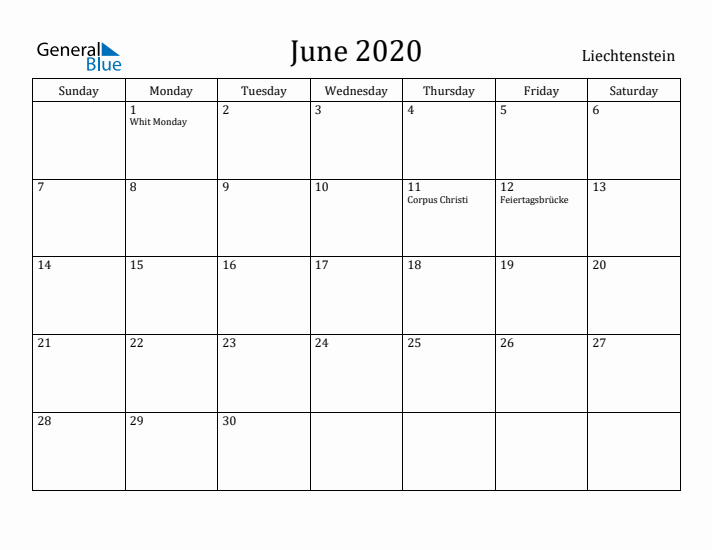 General Blue

June 2020

Liechtenstein

| Sunday | Monday | Tuesday | Wednesday | Thursday | Friday | Saturday |
|---|---|---|---|---|---|---|
| | 1 Whit Monday | 2 | 3 | 4 | 5 | 6 |
| 7 | 8 | 9 | 10 | 11 Corpus Christi | 12 Feiertagsbrücke | 13 |
| 14 | 15 | 16 | 17 | 18 | 19 | 20 |
| 21 | 22 | 23 | 24 | 25 | 26 | 27 |
| 28 | 29 | 30 | | | | |